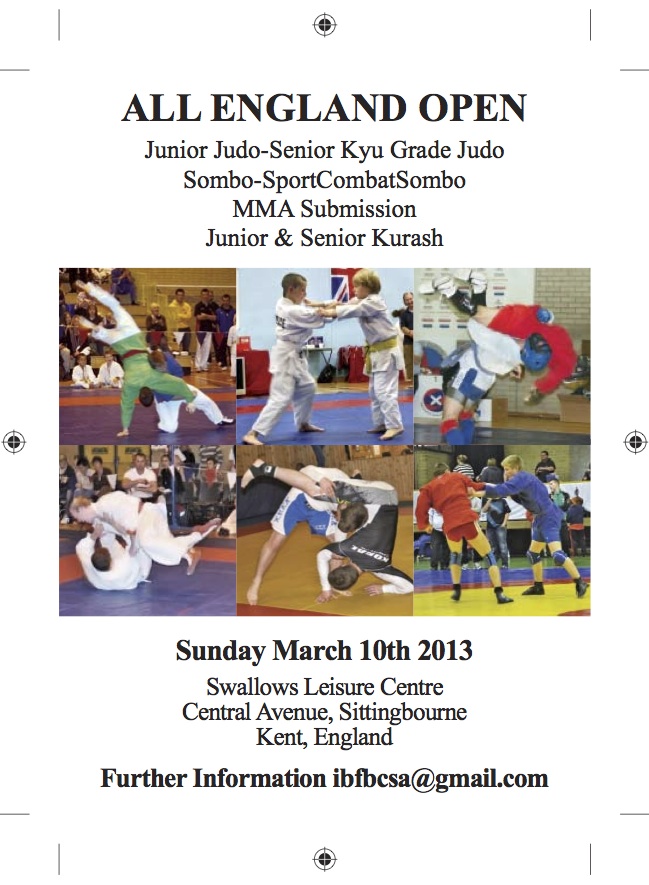 ALL ENGLAND OPEN

Junior Judo-Senior Kyu Grade Judo
Sombo-SportCombatSombo
MMA Submission
Junior & Senior Kurash

Sunday March 10th 2013

Swallows Leisure Centre
Central Avenue, Sittingbourne
Kent, England

Further Information ibfbcsa@gmail.com